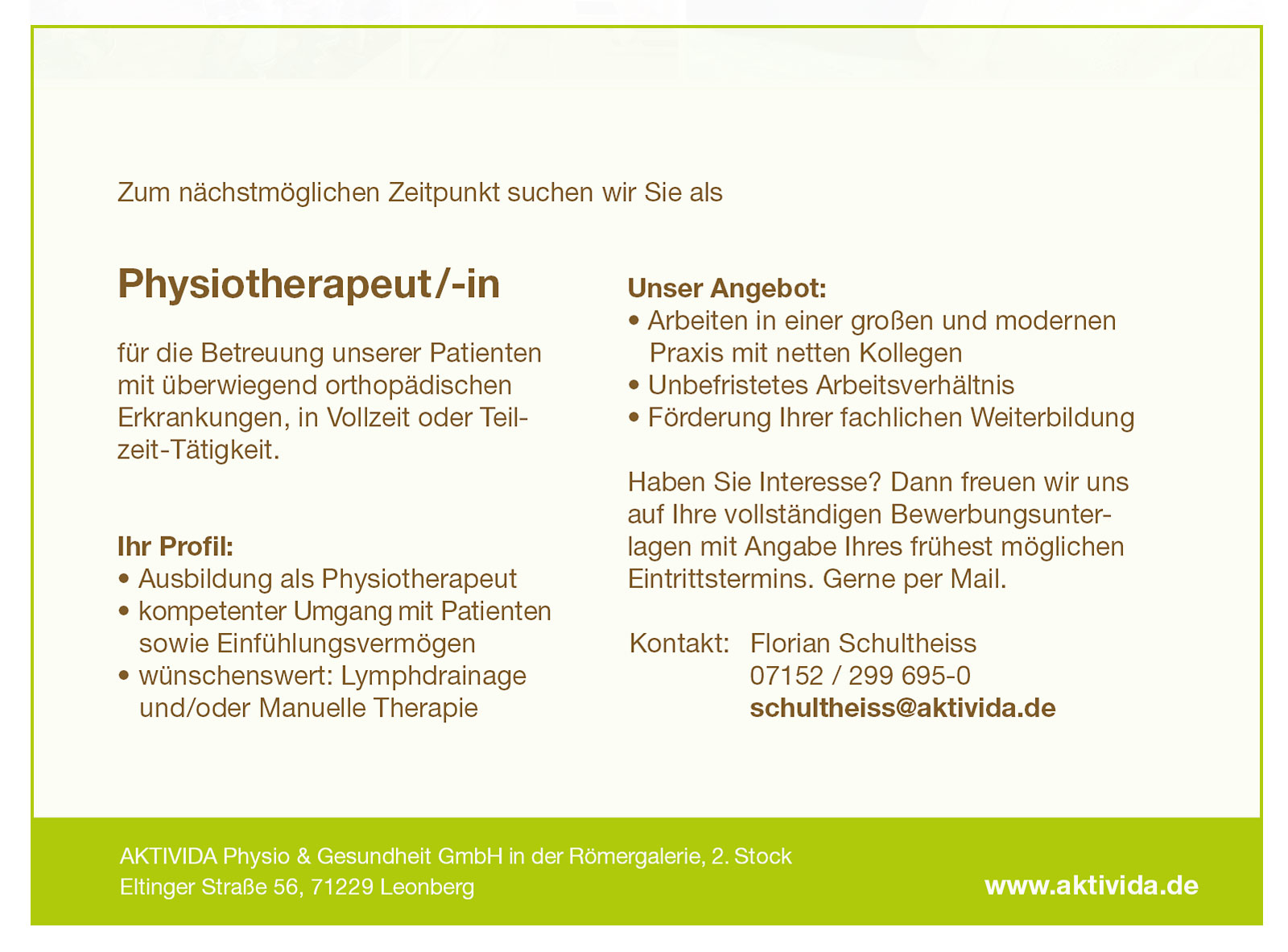 Zum nächstmöglichen Zeitpunkt suchen wir Sie als

Physiotherapeut/-in

für die Betreuung unserer Patienten mit überwiegend orthopädischen Erkrankungen, in Vollzeit oder Teilzeit-Tätigkeit.

Ihr Profil:
• Ausbildung als Physiotherapeut
• kompetenter Umgang mit Patienten sowie Einfühlungsvermögen
• wünschenswert: Lymphdrainage und/oder Manuelle Therapie

Unser Angebot:
• Arbeiten in einer großen und modernen Praxis mit netten Kollegen
• Unbefristetes Arbeitsverhältnis
• Förderung Ihrer fachlichen Weiterbildung

Haben Sie Interesse? Dann freuen wir uns auf Ihre vollständigen Bewerbungsunterlagen mit Angabe Ihres frühest möglichen Eintrittstermins. Gerne per Mail.

Kontakt: Florian Schultheiss
07152 / 299 695-0
schultheiss@aktivida.de

AKTIVIDA Physio & Gesundheit GmbH in der Römergalerie, 2. Stock
Eltinger Straße 56, 71229 Leonberg

www.aktivida.de